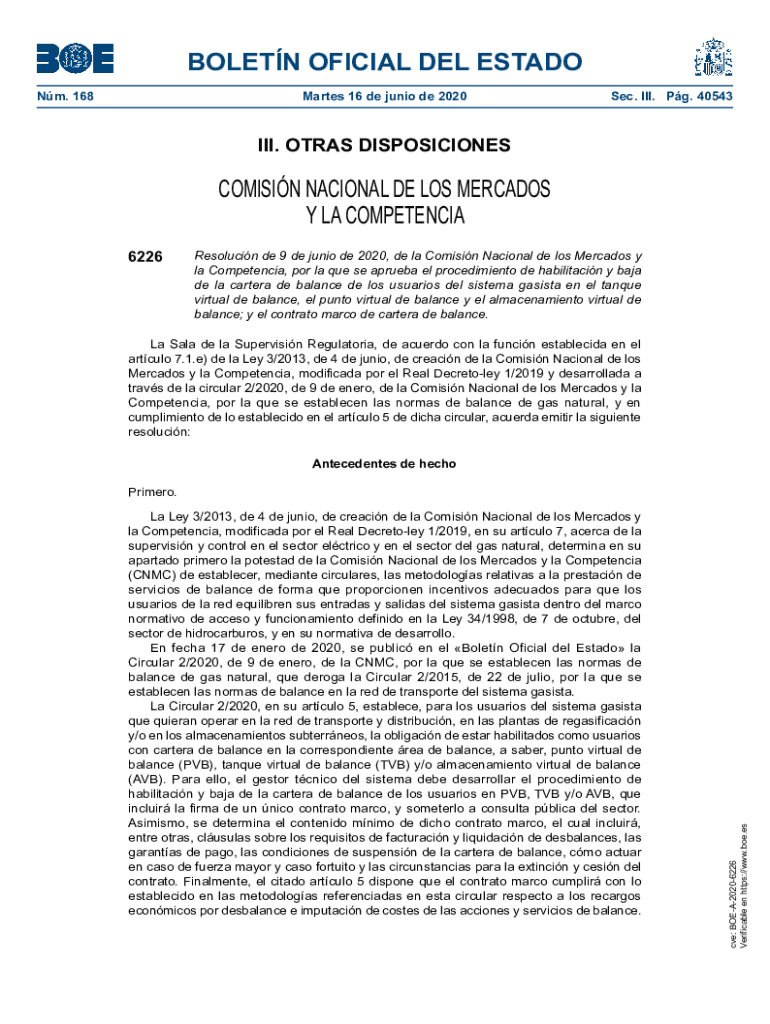 BOE

BOLETÍN OFICIAL DEL ESTADO

Núm. 168 Martes 16 de junio de 2020 Sec. III. Pág. 40543

III. OTRAS DISPOSICIONES

COMISIÓN NACIONAL DE LOS MERCADOS Y LA COMPETENCIA

6226 Resolución de 9 de junio de 2020, de la Comisión Nacional de los Mercados y la Competencia, por la que se aprueba el procedimiento de habilitación y baja de la cartera de balance de los usuarios del sistema gasista en el tanque virtual de balance, el punto virtual de balance y el almacenamiento virtual de balance; y el contrato marco de cartera de balance.

La Sala de la Supervisión Regulatoria, de acuerdo con la función establecida en el artículo 7.1.e) de la Ley 3/2013, de 4 de junio, de creación de la Comisión Nacional de los Mercados y la Competencia, modificada por el Real Decreto-ley 1/2019 y desarrollada a través de la circular 2/2020, de 9 de enero, de la Comisión Nacional de los Mercados y la Competencia, por la que se establecen las normas de balance de gas natural, y en cumplimiento de lo establecido en el artículo 5 de dicha circular, acuerda emitir la siguiente resolución:

Antecedentes de hecho

Primero.

La Ley 3/2013, de 4 de junio, de creación de la Comisión Nacional de los Mercados y la Competencia, modificada por el Real Decreto-ley 1/2019, en su artículo 7, acerca de la supervisión y control en el sector eléctrico y en el sector del gas natural, determina en su apartado primero la potestad de la Comisión Nacional de los Mercados y la Competencia (CNMC) de establecer, mediante circulares, las metodologías relativas a la prestación de servicios de balance de forma que proporcionen incentivos adecuados para que los usuarios de la red equilibren sus entradas y salidas del sistema gasista dentro del marco normativo de acceso y funcionamiento definido en la Ley 34/1998, de 7 de octubre, del sector de hidrocarburos, y en su normativa de desarrollo.

En fecha 17 de enero de 2020, se publicó en el «Boletín Oficial del Estado» la Circular 2/2020, de 9 de enero, de la CNMC, por la que se establecen las normas de balance de gas natural, que deroga la Circular 2/2015, de 22 de julio, por la que se establecen las normas de balance en la red de transporte del sistema gasista.

La Circular 2/2020, en su artículo 5, establece, para los usuarios del sistema gasista que quieran operar en la red de transporte y distribución, en las plantas de regasificación y/o en los almacenamientos subterráneos, la obligación de estar habilitados como usuarios con cartera de balance en la correspondiente área de balance, a saber, punto virtual de balance (PVB), tanque virtual de balance (TVB) y/o almacenamiento virtual de balance (AVB). Para ello, el gestor técnico del sistema debe desarrollar el procedimiento de habilitación y baja de la cartera de balance de los usuarios en PVB, TVB y/o AVB, que incluirá la firma de un único contrato marco, y someterlo a consulta pública del sector. Asimismo, se determina el contenido mínimo de dicho contrato marco, el cual incluirá, entre otras, cláusulas sobre los requisitos de facturación y liquidación de desbalances, las garantías de pago, las condiciones de suspensión de la cartera de balance, cómo actuar en caso de fuerza mayor y caso fortuito y las circunstancias para la extinción y cesión del contrato. Finalmente, el citado artículo 5 dispone que el contrato marco cumplirá con lo establecido en las metodologías referenciadas en esta circular respecto a los recargos económicos por desbalance e imputación de costes de las acciones y servicios de balance.

cve: BOE-A-2020-6226
Verificable en https://www.boe.es